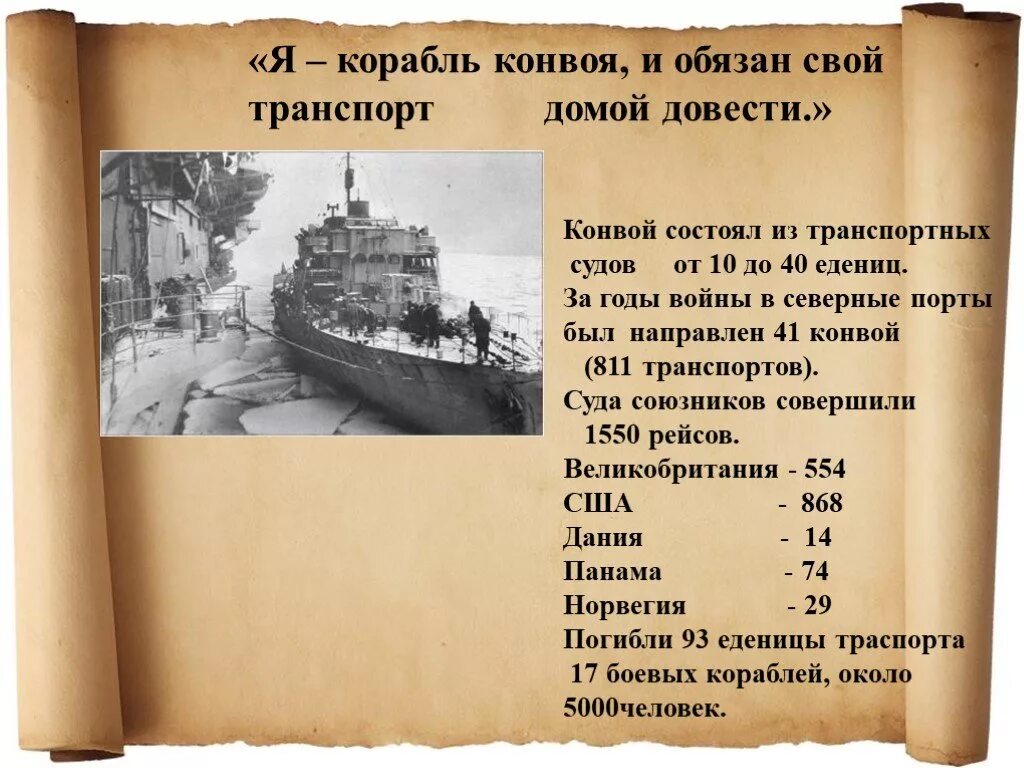 «Я – корабль конвоя, и обязан свой транспорт домой довести.»

Конвой состоял из транспортных судов от 10 до 40 едениц.
За годы войны в северные порты был направлен 41 конвой (811 транспортов).
Суда союзников совершили 1550 рейсов.
Великобритания - 554
США - 868
Дания - 14
Панама - 74
Норвегия - 29
Погибли 93 еденицы траспорта 17 боевых кораблей, около 5000человек.